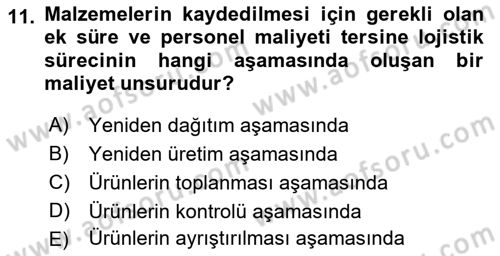 11. Malzemelerin kaydedilmesi için gerekli olan ek süre ve personel maliyeti tersine lojistik sürecinin hangi aşamasında oluşan bir maliyet unsurudur?

A) Yeniden dağıtım aşamasında
B) Yeniden üretim aşamasında
C) Ürünlerin toplanması aşamasında
D) Ürünlerin kontrolü aşamasında
E) Ürünlerin ayrıştırılması aşamasında

www.aofsoru.com